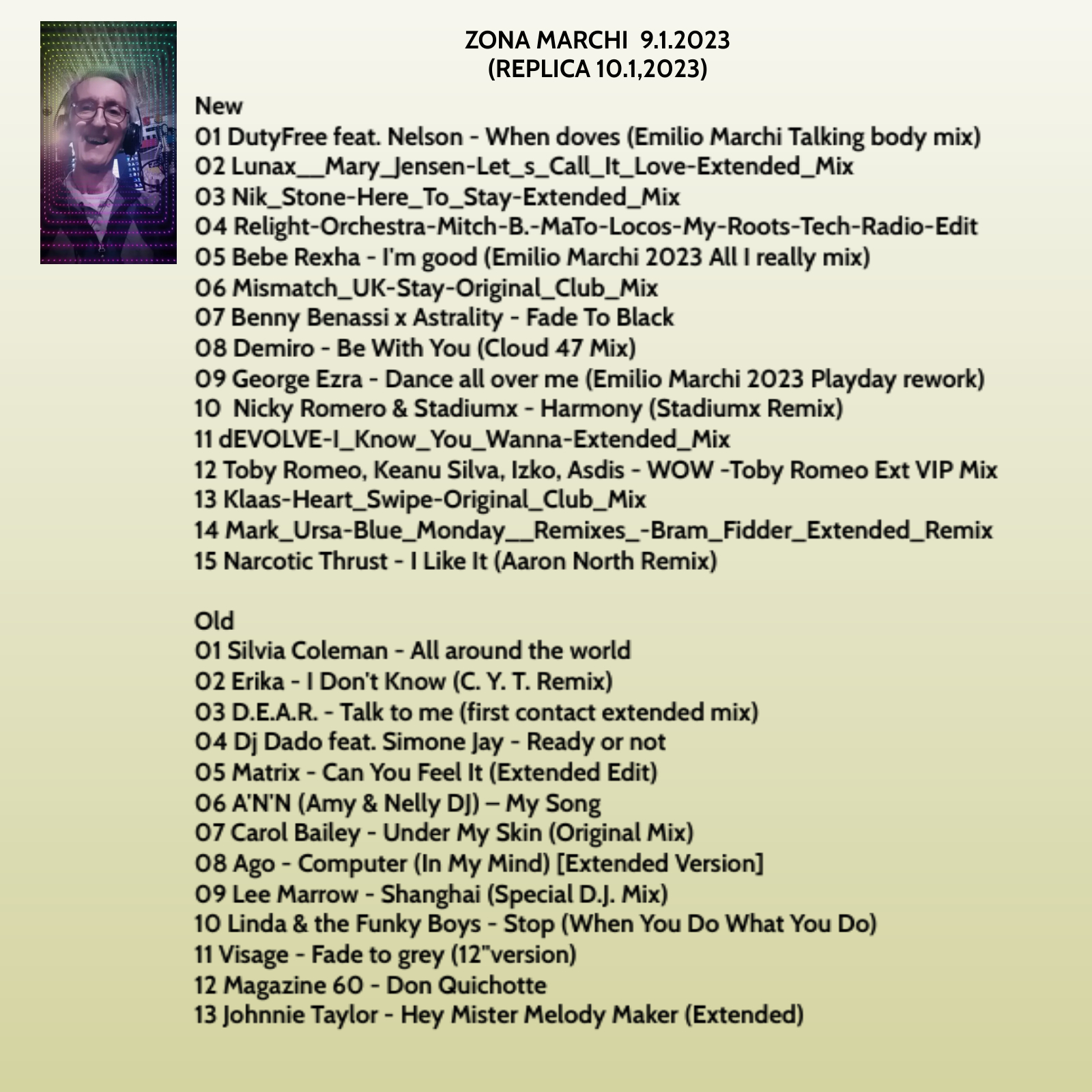 ZONA MARCHI 9.1.2023
(REPLICA 10.1,2023)

New
01 DutyFree feat. Nelson - When doves (Emilio Marchi Talking body mix)
02 Lunax__Mary_Jensen-Let_s_Call_It_Love-Extended_Mix
03 Nik_Stone-Here_To_Stay-Extended_Mix
04 Relight-Orchestra-Mitch-B.-MaTo-Locos-My-Roots-Tech-Radio-Edit
05 Bebe Rexha - I'm good (Emilio Marchi 2023 All I really mix)
06 Mismatch_UK-Stay-Original_Club_Mix
07 Benny Benassi x Astrality - Fade To Black
08 Demiro - Be With You (Cloud 47 Mix)
09 George Ezra - Dance all over me (Emilio Marchi 2023 Playday rework)
10 Nicky Romero & Stadiumx - Harmony (Stadiumx Remix)
11 dEVOLVE-I_Know_You_Wanna-Extended_Mix
12 Toby Romeo, Keanu Silva, Izko, Asdis - WOW -Toby Romeo Ext VIP Mix
13 Klaas-Heart_Swipe-Original_Club_Mix
14 Mark_Ursa-Blue_Monday__Remixes_-Bram_Fidder_Extended_Remix
15 Narcotic Thrust - I Like It (Aaron North Remix)

Old
01 Silvia Coleman - All around the world
02 Erika - I Don't Know (C. Y. T. Remix)
03 D.E.A.R. - Talk to me (first contact extended mix)
04 Dj Dado feat. Simone Jay - Ready or not
05 Matrix - Can You Feel It (Extended Edit)
06 A'N'N (Amy & Nelly DJ) – My Song
07 Carol Bailey - Under My Skin (Original Mix)
08 Ago - Computer (In My Mind) [Extended Version]
09 Lee Marrow - Shanghai (Special D.J. Mix)
10 Linda & the Funky Boys - Stop (When You Do What You Do)
11 Visage - Fade to grey (12"version)
12 Magazine 60 - Don Quichotte
13 Johnnie Taylor - Hey Mister Melody Maker (Extended)